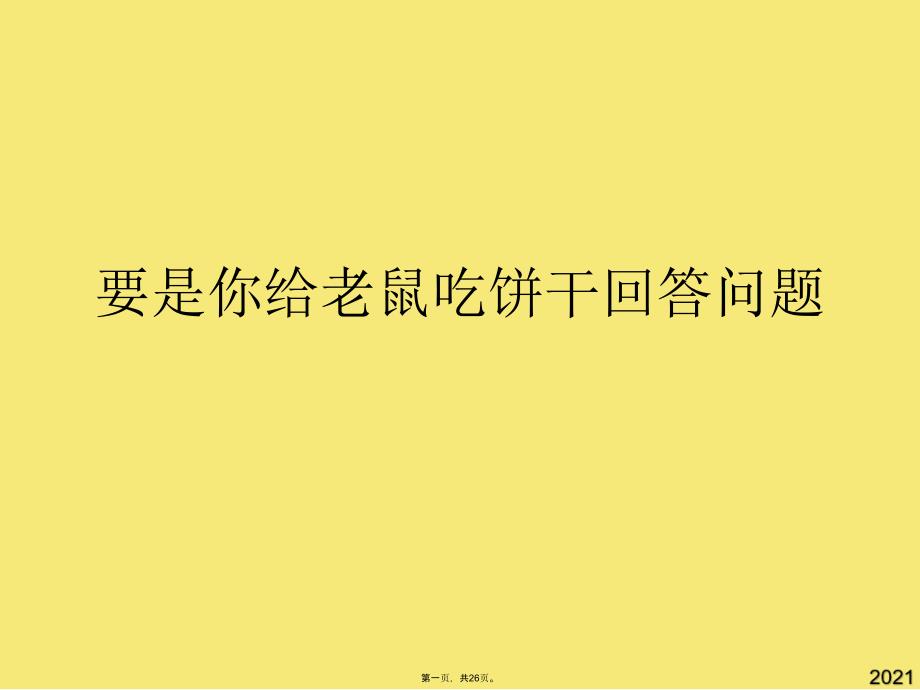 要是你给老鼠吃饼干回答问题

第一页，共26页。

2021